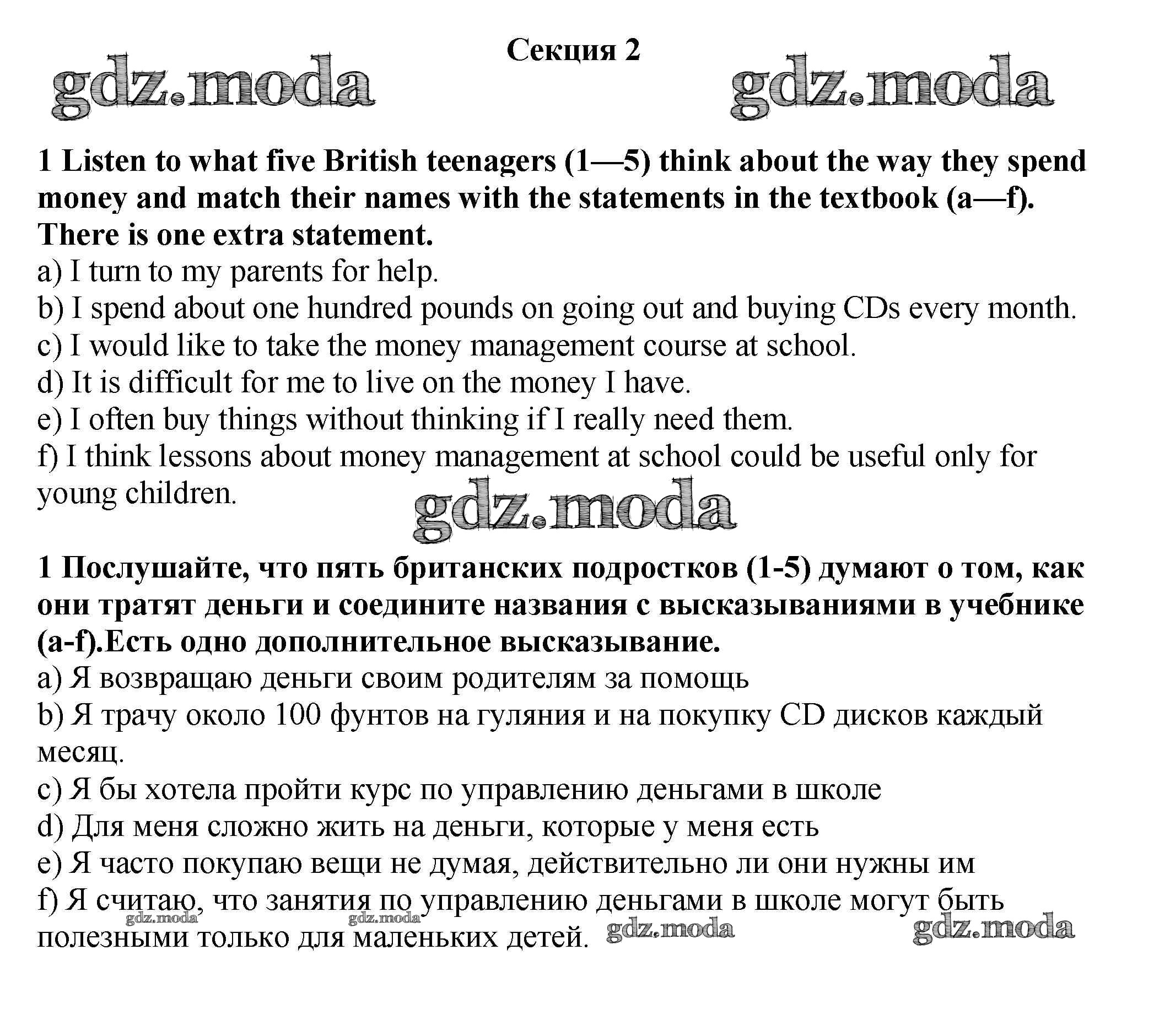 Секция 2

gdz.moda gdz.moda

1 Listen to what five British teenagers (1—5) think about the way they spend money and match their names with the statements in the textbook (a—f). There is one extra statement.
a) I turn to my parents for help.
b) I spend about one hundred pounds on going out and buying CDs every month.
c) I would like to take the money management course at school.
d) It is difficult for me to live on the money I have.
e) I often buy things without thinking if I really need them.
f) I think lessons about money management at school could be useful only for young children.

gdz.moda

1 Послушайте, что пять британских подростков (1-5) думают о том, как они тратят деньги и соедините названия с высказываниями в учебнике (a-f).Есть одно дополнительное высказывание.
a) Я возвращаю деньги своим родителям за помощь
b) Я трачу около 100 фунтов на гуляния и на покупку CD дисков каждый месяц.
c) Я бы хотела пройти курс по управлению деньгами в школе
d) Для меня сложно жить на деньги, которые у меня есть
e) Я часто покупаю вещи не думая, действительно ли они нужны им
f) Я считаю, что занятия по управлению деньгами в школе могут быть полезными только для маленьких детей.

gdz.moda gdz.moda gdz.moda gdz.moda